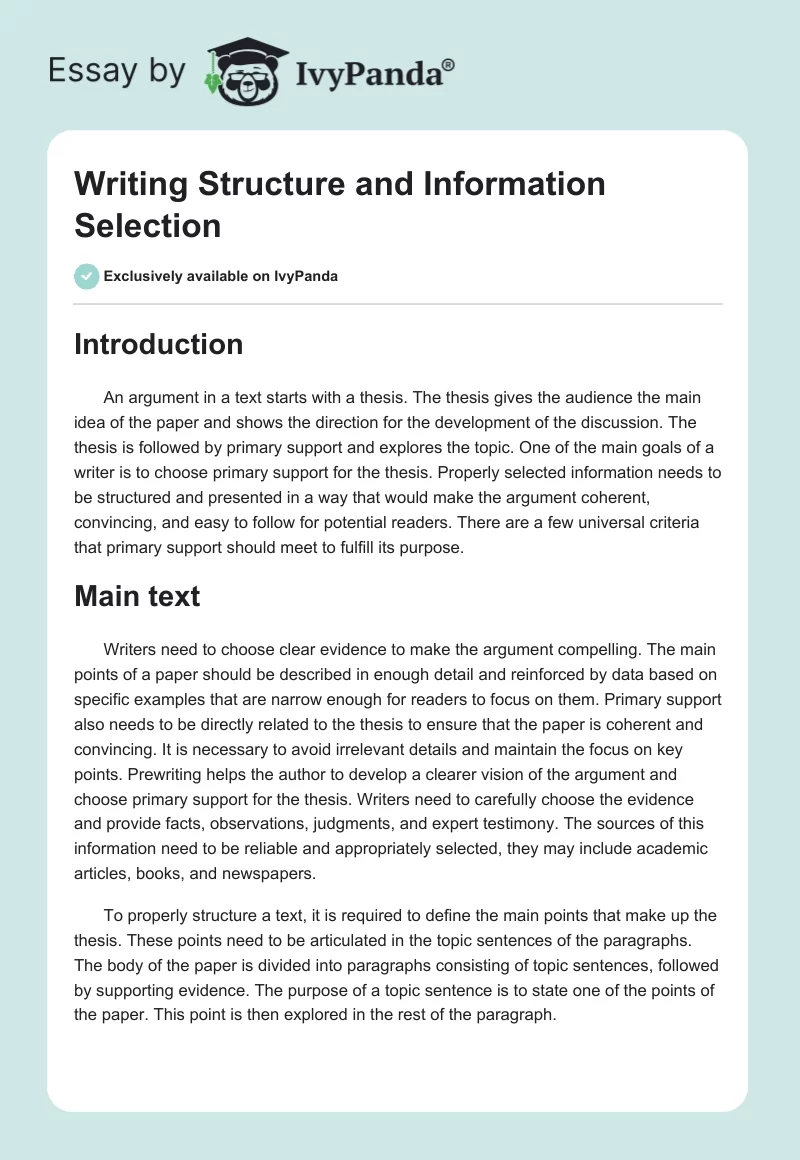 Essay by IvyPanda®

Writing Structure and Information Selection

Exclusively available on IvyPanda

Introduction

An argument in a text starts with a thesis. The thesis gives the audience the main idea of the paper and shows the direction for the development of the discussion. The thesis is followed by primary support and explores the topic. One of the main goals of a writer is to choose primary support for the thesis. Properly selected information needs to be structured and presented in a way that would make the argument coherent, convincing, and easy to follow for potential readers. There are a few universal criteria that primary support should meet to fulfill its purpose.

Main text

Writers need to choose clear evidence to make the argument compelling. The main points of a paper should be described in enough detail and reinforced by data based on specific examples that are narrow enough for readers to focus on them. Primary support also needs to be directly related to the thesis to ensure that the paper is coherent and convincing. It is necessary to avoid irrelevant details and maintain the focus on key points. Prewriting helps the author to develop a clearer vision of the argument and choose primary support for the thesis. Writers need to carefully choose the evidence and provide facts, observations, judgments, and expert testimony. The sources of this information need to be reliable and appropriately selected, they may include academic articles, books, and newspapers.

To properly structure a text, it is required to define the main points that make up the thesis. These points need to be articulated in the topic sentences of the paragraphs. The body of the paper is divided into paragraphs consisting of topic sentences, followed by supporting evidence. The purpose of a topic sentence is to state one of the points of the paper. This point is then explored in the rest of the paragraph.